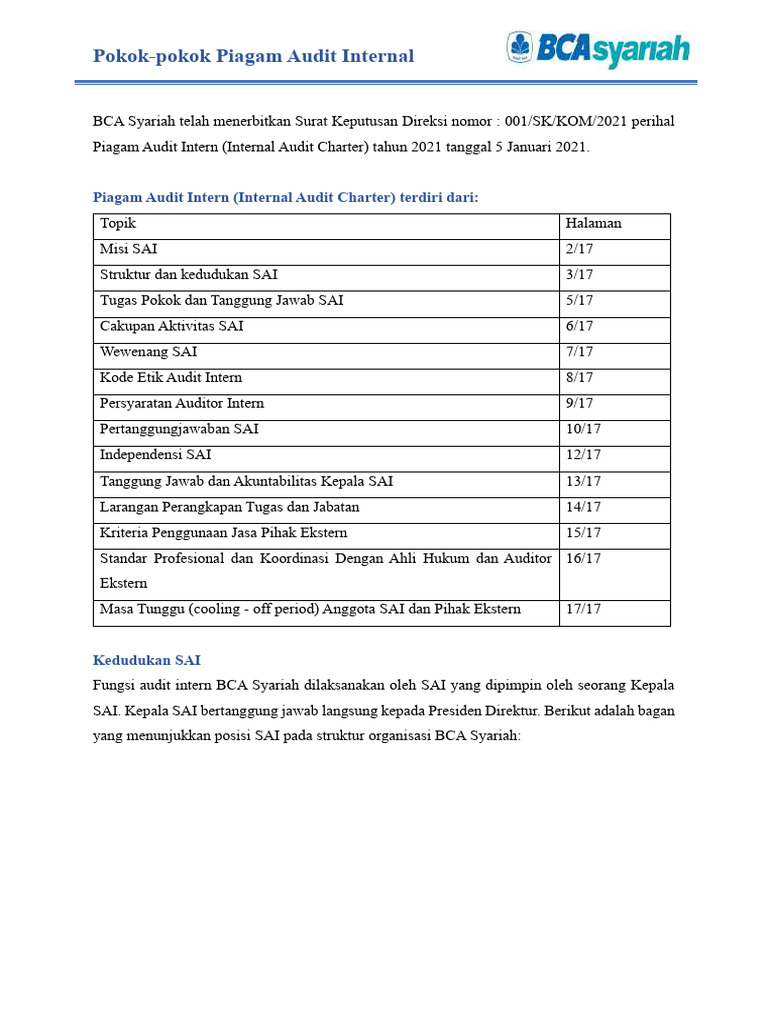 Pokok-pokok Piagam Audit Internal

BCA syariah

BCA Syariah telah menerbitkan Surat Keputusan Direksi nomor : 001/SK/KOM/2021 perihal Piagam Audit Intern (Internal Audit Charter) tahun 2021 tanggal 5 Januari 2021.

Piagam Audit Intern (Internal Audit Charter) terdiri dari:

| Topik | Halaman |
|---|---|
| Misi SAI | 2/17 |
| Struktur dan kedudukan SAI | 3/17 |
| Tugas Pokok dan Tanggung Jawab SAI | 5/17 |
| Cakupan Aktivitas SAI | 6/17 |
| Wewenang SAI | 7/17 |
| Kode Etik Audit Intern | 8/17 |
| Persyaratan Auditor Intern | 9/17 |
| Pertanggungjawaban SAI | 10/17 |
| Independensi SAI | 12/17 |
| Tanggung Jawab dan Akuntabilitas Kepala SAI | 13/17 |
| Larangan Perangkapan Tugas dan Jabatan | 14/17 |
| Kriteria Penggunaan Jasa Pihak Ekstern | 15/17 |
| Standar Profesional dan Koordinasi Dengan Ahli Hukum dan Auditor Ekstern | 16/17 |
| Masa Tunggu (cooling - off period) Anggota SAI dan Pihak Ekstern | 17/17 |

Kedudukan SAI

Fungsi audit intern BCA Syariah dilaksanakan oleh SAI yang dipimpin oleh seorang Kepala SAI. Kepala SAI bertanggung jawab langsung kepada Presiden Direktur. Berikut adalah bagan yang menunjukkan posisi SAI pada struktur organisasi BCA Syariah: